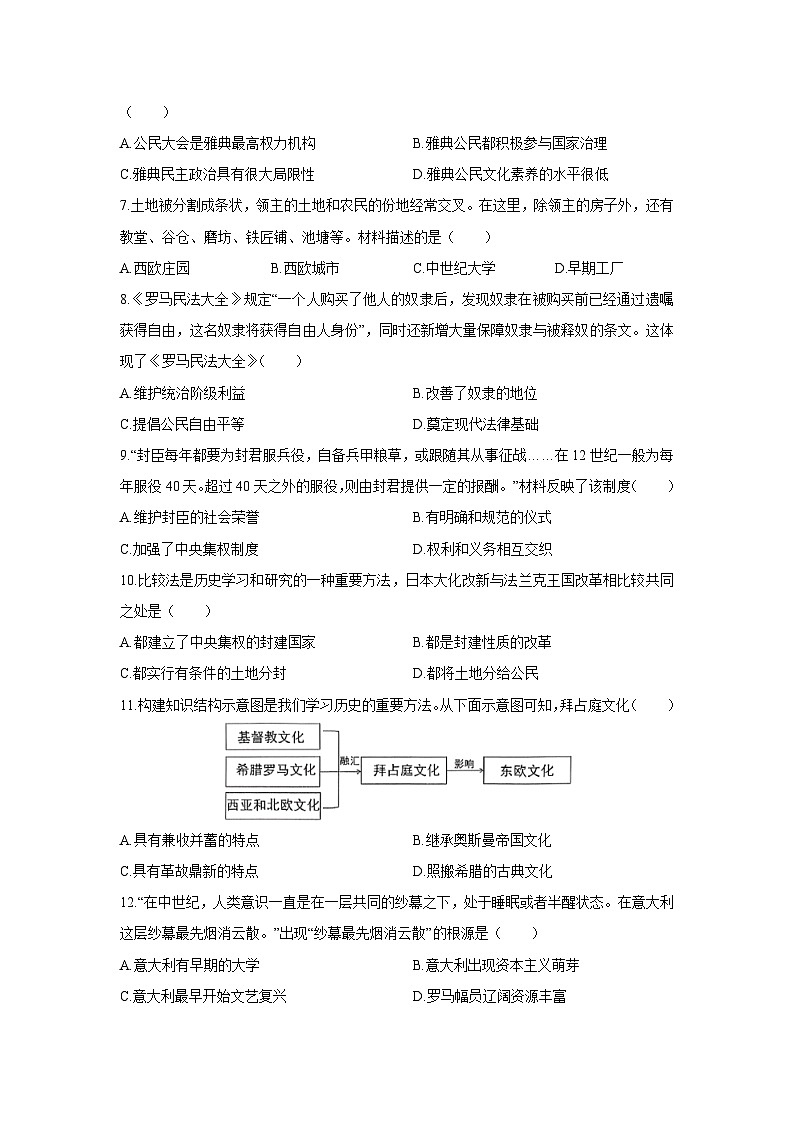 （　　）

A.公民大会是雅典最高权力机构　　B.雅典公民都积极参与国家治理

C.雅典民主政治具有很大局限性　　D.雅典公民文化素养的水平很低

7.土地被分割成条状，领主的土地和农民的份地经常交叉。在这里，除领主的房子外，还有教堂、谷仓、磨坊、铁匠铺、池塘等。材料描述的是（　　）

A.西欧庄园　　B.西欧城市　　C.中世纪大学　　D.早期工厂

8.《罗马民法大全》规定“一个人购买了他人的奴隶后，发现奴隶在被购买前已经通过遗嘱获得自由，这名奴隶将获得自由人身份”，同时还新增大量保障奴隶与被释奴的条文。这体现了《罗马民法大全》(　　)

A.维护统治阶级利益　　B.改善了奴隶的地位

C.提倡公民自由平等　　D.奠定现代法律基础

9.“封臣每年都要为封君服兵役，自备兵甲粮草，或跟随其从事征战……在12世纪一般为每年服役40天。超过40天之外的服役，则由封君提供一定的报酬。”材料反映了该制度(　　)

A.维护封臣的社会荣誉　　B.有明确和规范的仪式

C.加强了中央集权制度　　D.权利和义务相互交织

10.比较法是历史学习和研究的一种重要方法，日本大化改新与法兰克王国改革相比较共同之处是（　　）

A.都建立了中央集权的封建国家　　B.都是封建性质的改革

C.都实行有条件的土地分封　　D.都将土地分给公民

11.构建知识结构示意图是我们学习历史的重要方法。从下面示意图可知，拜占庭文化(　　)

基督教文化
希腊罗马文化
西亚和北欧文化
融汇
拜占庭文化
影响
东欧文化

A.具有兼收并蓄的特点　　B.继承奥斯曼帝国文化

C.具有革故鼎新的特点　　D.照搬希腊的古典文化

12.“在中世纪，人类意识一直是在一层共同的纱幕之下，处于睡眠或者半醒状态。在意大利这层纱幕最先烟消云散。”出现“纱幕最先烟消云散”的根源是（　　）

A.意大利有早期的大学　　B.意大利出现资本主义萌芽

C.意大利最早开始文艺复兴　　D.罗马幅员辽阔资源丰富